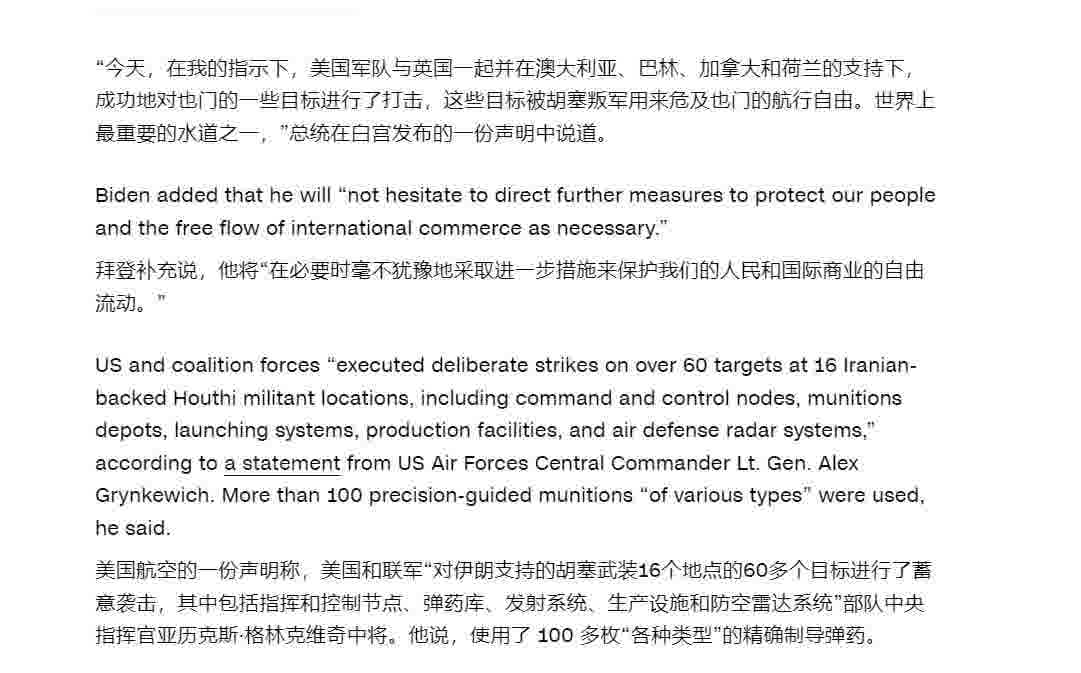 “今天，在我的指示下，美国军队与英国一起并在澳大利亚、巴林、加拿大和荷兰的支持下，成功地对也门的一些目标进行了打击，这些目标被胡塞叛军用来危及也门的航行自由。世界上最重要的水道之一，”总统在白宫发布的一份声明中说道。

Biden added that he will “not hesitate to direct further measures to protect our people and the free flow of international commerce as necessary.”

拜登补充说，他将“在必要时毫不犹豫地采取进一步措施来保护我们的人民和国际商业的自由流动。”

US and coalition forces “executed deliberate strikes on over 60 targets at 16 Iranian-backed Houthi militant locations, including command and control nodes, munitions depots, launching systems, production facilities, and air defense radar systems,” according to a statement from US Air Forces Central Commander Lt. Gen. Alex Grynkewich. More than 100 precision-guided munitions “of various types” were used, he said.

美国航空的一份声明称，美国和联军“对伊朗支持的胡塞武装16个地点的60多个目标进行了蓄意袭击，其中包括指挥和控制节点、弹药库、发射系统、生产设施和防空雷达系统”部队中央指挥官亚历克斯·格林克维奇中将。他说，使用了 100 多枚“各种类型”的精确制导弹药。